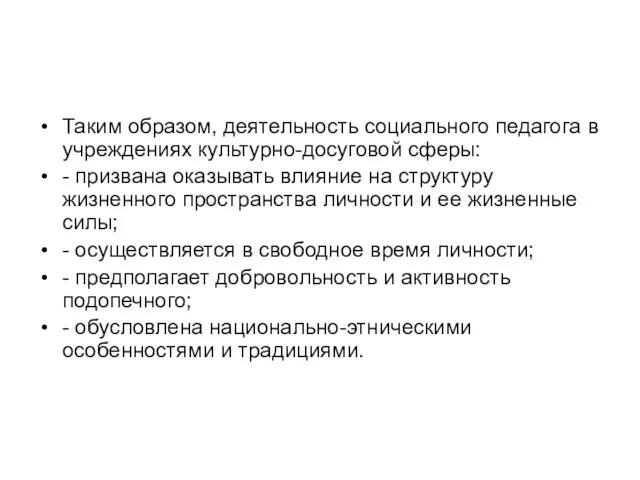 • Таким образом, деятельность социального педагога в учреждениях культурно-досуговой сферы:

• - призвана оказывать влияние на структуру жизненного пространства личности и ее жизненные силы;

• - осуществляется в свободное время личности;

• - предполагает добровольность и активность подопечного;

• - обусловлена национально-этническими особенностями и традициями.